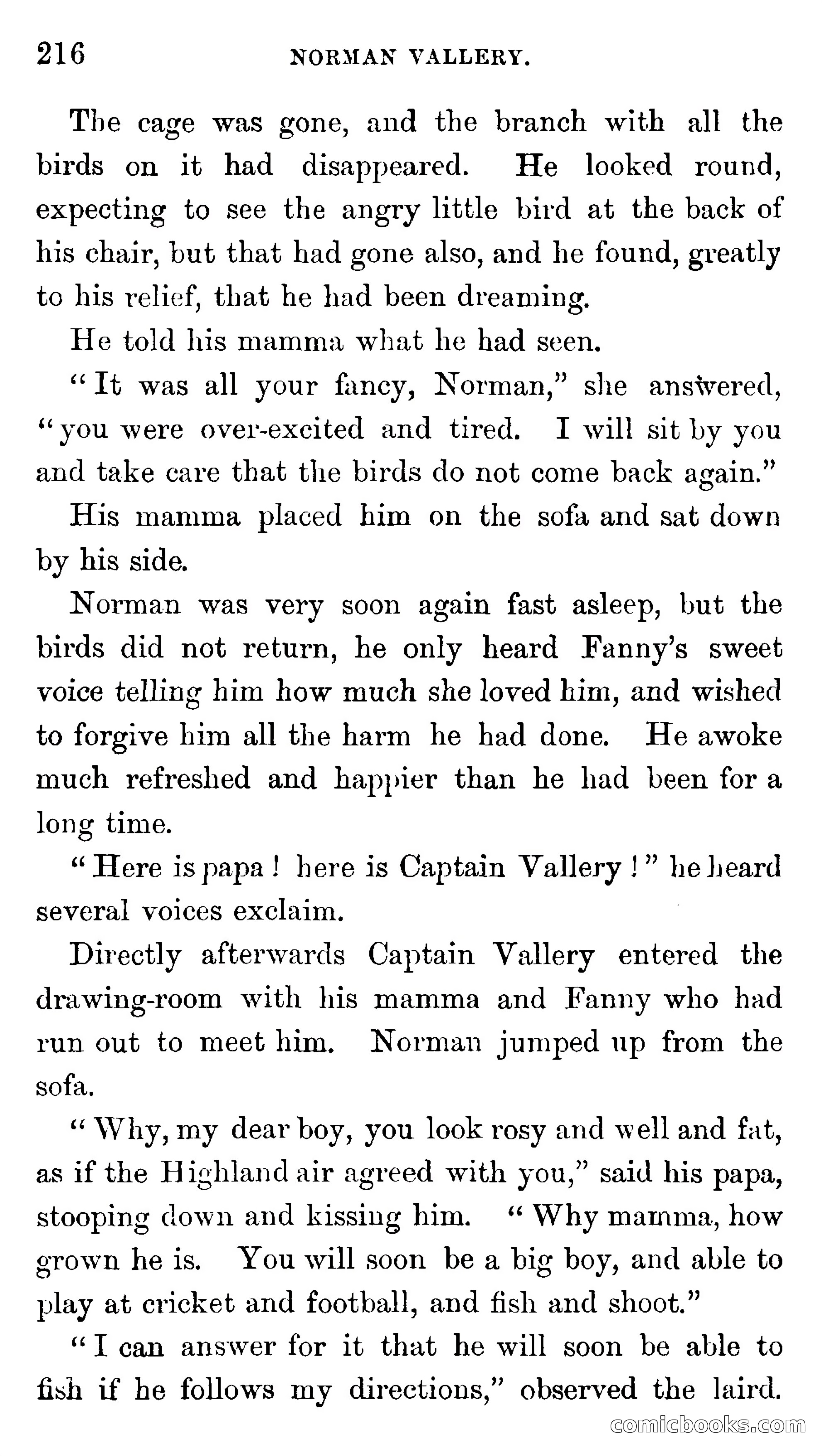 216 NORMAN VALLERY.

The cage was gone, and the branch with all the birds on it had disappeared. He looked round, expecting to see the angry little bird at the back of his chair, but that had gone also, and he found, greatly to his relief, that he had been dreaming.

He told his mamma what he had seen.

"It was all your fancy, Norman," she answered, "you were over-excited and tired. I will sit by you and take care that the birds do not come back again."

His mamma placed him on the sofa and sat down by his side.

Norman was very soon again fast asleep, but the birds did not return, he only heard Fanny's sweet voice telling him how much she loved him, and wished to forgive him all the harm he had done. He awoke much refreshed and happier than he had been for a long time.

"Here is papa! here is Captain Vallery!" he heard several voices exclaim.

Directly afterwards Captain Vallery entered the drawing-room with his mamma and Fanny who had run out to meet him. Norman jumped up from the sofa.

"Why, my dear boy, you look rosy and well and fat, as if the Highland air agreed with you," said his papa, stooping down and kissing him. "Why mamma, how grown he is. You will soon be a big boy, and able to play at cricket and football, and fish and shoot."

"I can answer for it that he will soon be able to fish if he follows my directions," observed the laird.

comicbooks.com